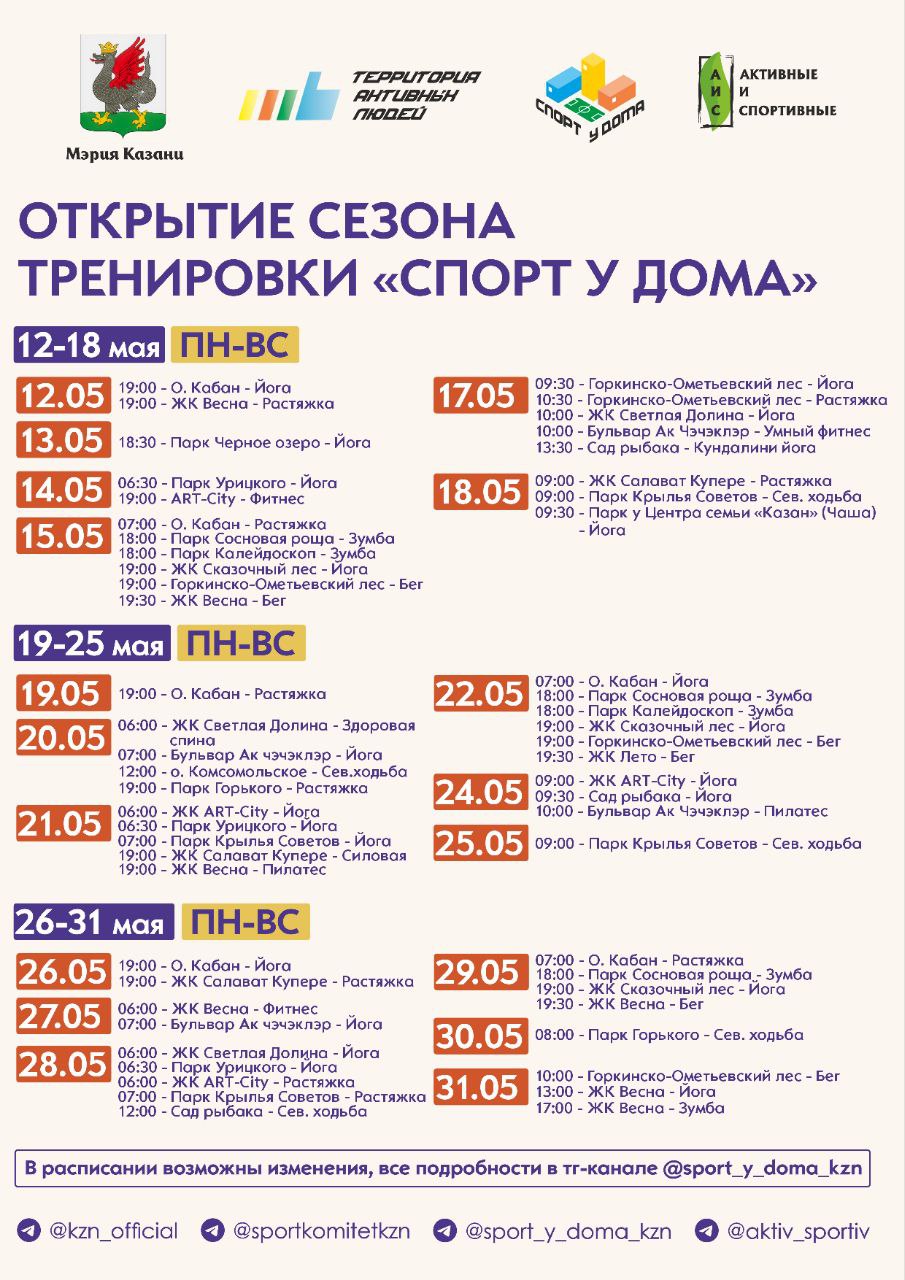 Мэрия Казани

ТЕРРИТОРИЯ АКТИВНЫХ ЛЮДЕЙ

СПОРТ У ДОМА

АИС АКТИВНЫЕ И СПОРТИВНЫЕ

ОТКРЫТИЕ СЕЗОНА ТРЕНИРОВКИ «СПОРТ У ДОМА»

12-18 мая ПН-ВС

12.05
19:00 - О. Кабан - Йога
19:00 - ЖК Весна - Растяжка

13.05
18:30 - Парк Черное озеро - Йога

14.05
06:30 - Парк Урицкого - Йога
19:00 - ART-City - Фитнес

15.05
07:00 - О. Кабан - Растяжка
18:00 - Парк Сосновая роща - Зумба
18:00 - Парк Калейдоскоп - Зумба
19:00 - ЖК Сказочный лес - Йога
19:00 - Горкинско-Ометьевский лес - Бег
19:30 - ЖК Весна - Бег

17.05
09:30 - Горкинско-Ометьевский лес - Йога
10:30 - Горкинско-Ометьевский лес - Растяжка
10:00 - ЖК Светлая Долина - Йога
10:00 - Бульвар Ак Чэчэклэр - Умный фитнес
13:30 - Сад рыбака - Кундалини йога

18.05
09:00 - ЖК Салават Купере - Растяжка
09:00 - Парк Крылья Советов - Сев. ходьба
09:30 - Парк у Центра семьи «Казан» (Чаша) - Йога

19-25 мая ПН-ВС

19.05
19:00 - О. Кабан - Растяжка

20.05
06:00 - ЖК Светлая Долина - Здоровая спина
07:00 - Бульвар Ак чэчэклэр - Йога
12:00 - о. Комсомольское - Сев.ходьба
19:00 - Парк Горького - Растяжка

21.05
06:00 - ЖК ART-City - Йога
06:30 - Парк Урицкого - Йога
07:00 - Парк Крылья Советов - Йога
19:00 - ЖК Салават Купере - Силовая
19:00 - ЖК Весна - Пилатес

22.05
07:00 - О. Кабан - Йога
18:00 - Парк Сосновая роща - Зумба
18:00 - Парк Калейдоскоп - Зумба
19:00 - ЖК Сказочный лес - Йога
19:00 - Горкинско-Ометьевский лес - Бег
19:30 - ЖК Лето - Бег

24.05
09:00 - ЖК ART-City - Йога
09:30 - Сад рыбака - Йога
10:00 - Бульвар Ак Чэчэклэр - Пилатес

25.05
09:00 - Парк Крылья Советов - Сев. ходьба

26-31 мая ПН-ВС

26.05
19:00 - О. Кабан - Йога
19:00 - ЖК Салават Купере - Растяжка

27.05
06:00 - ЖК Весна - Фитнес
07:00 - Бульвар Ак чэчэклэр - Йога

28.05
06:00 - ЖК Светлая Долина - Йога
06:30 - Парк Урицкого - Йога
06:00 - ЖК ART-City - Растяжка
07:00 - Парк Крылья Советов - Растяжка
12:00 - Сад рыбака - Сев. ходьба

29.05
07:00 - О. Кабан - Растяжка
18:00 - Парк Сосновая роща - Зумба
19:00 - ЖК Сказочный лес - Йога
19:30 - ЖК Весна - Бег

30.05
08:00 - Парк Горького - Сев. ходьба

31.05
10:00 - Горкинско-Ометьевский лес - Бег
13:00 - ЖК Весна - Йога
17:00 - ЖК Весна - Зумба

В расписании возможны изменения, все подробности в тг-канале @sport_y_doma_kzn

@kzn_official @sportkomitetkzn @sport_y_doma_kzn @aktiv_sportiv